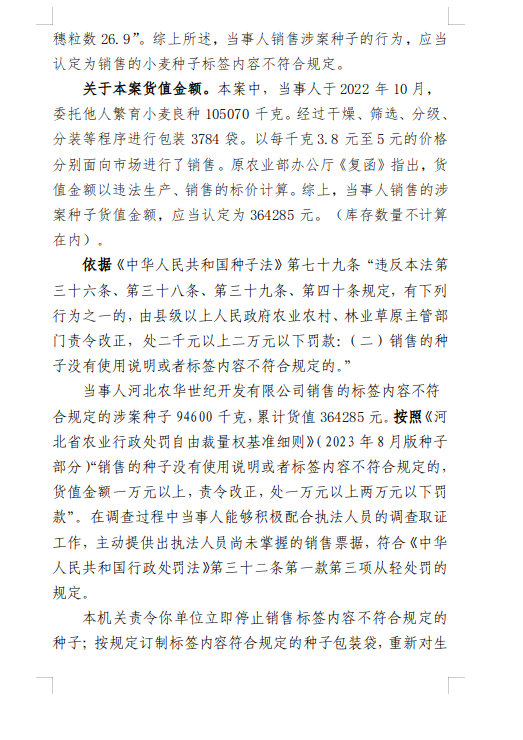 穗粒数 26.9”。综上所述，当事人销售涉案种子的行为，应当认定为销售的小麦种子标签内容不符合规定。

关于本案货值金额。本案中，当事人于 2022 年 10 月，委托他人繁育小麦良种 105070 千克。经过干燥、筛选、分级、分装等程序进行包装 3784 袋。以每千克 3.8 元至 5 元的价格分别面向市场进行了销售。原农业部办公厅《复函》指出，货值金额以违法生产、销售的标价计算。综上，当事人销售的涉案种子货值金额，应当认定为 364285 元。（库存数量不计算在内）。

依据《中华人民共和国种子法》第七十九条“违反本法第三十六条、第三十八条、第三十九条、第四十条规定，有下列行为之一的，由县级以上人民政府农业农村、林业草原主管部门责令改正，处二千元以上二万元以下罚款：（二）销售的种子没有使用说明或者标签内容不符合规定的。”

当事人河北农华世纪开发有限公司销售的标签内容不符合规定的涉案种子 94600 千克，累计货值 364285 元。按照《河北省农业行政处罚自由裁量权基准细则》（2023 年 8 月版种子部分）“销售的种子没有使用说明或者标签内容不符合规定的，货值金额一万元以上，责令改正，处一万元以上两万元以下罚款”。在调查过程中当事人能够积极配合执法人员的调查取证工作，主动提供出执法人员尚未掌握的销售票据，符合《中华人民共和国行政处罚法》第三十二条第一款第三项从轻处罚的规定。

本机关责令你单位立即停止销售标签内容不符合规定的种子；按规定订制标签内容符合规定的种子包装袋，重新对生